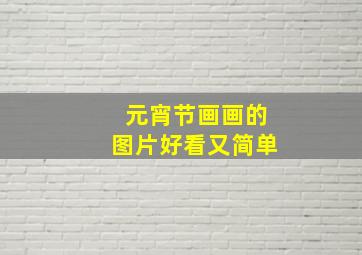 元宵节画画的
图片好看又简单